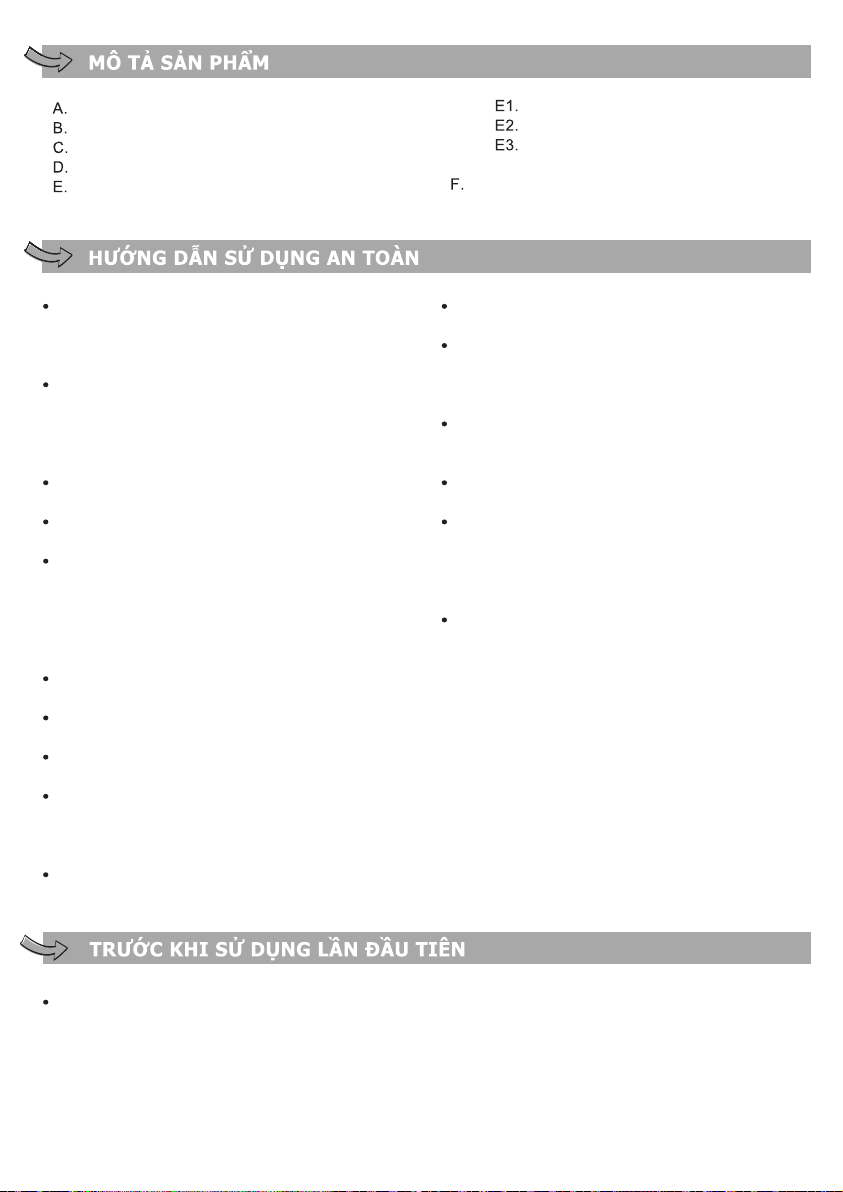 MÔ TẢ SẢN PHẨM

A.
B.
C.
D.
E.

E1.
E2.
E3.

F.

HƯỚNG DẪN SỬ DỤNG AN TOÀN

TRƯỚC KHI SỬ DỤNG LẦN ĐẦU TIÊN